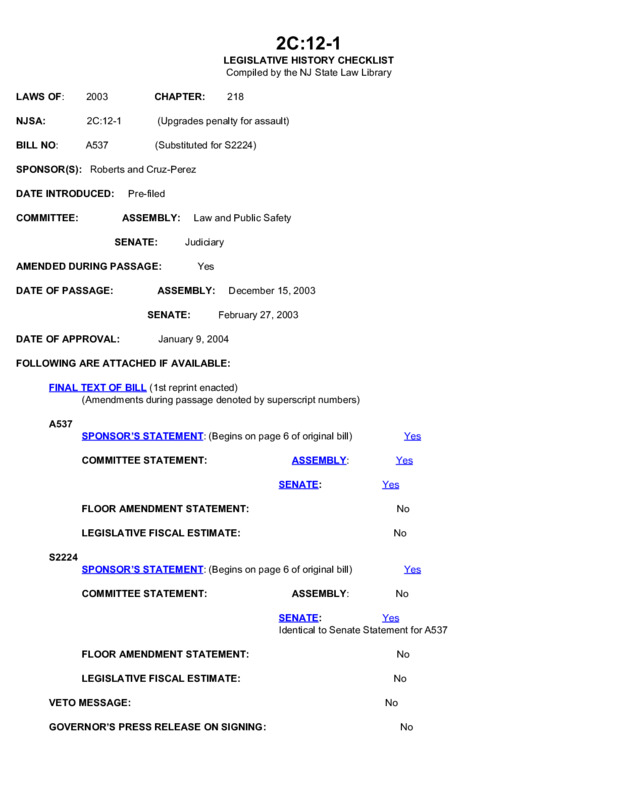 2C:12-1
LEGISLATIVE HISTORY CHECKLIST
Compiled by the NJ State Law Library

LAWS OF: 2003 CHAPTER: 218

NJSA: 2C:12-1 (Upgrades penalty for assault)

BILL NO: A537 (Substituted for S2224)

SPONSOR(S): Roberts and Cruz-Perez

DATE INTRODUCED: Pre-filed

COMMITTEE: ASSEMBLY: Law and Public Safety

SENATE: Judiciary

AMENDED DURING PASSAGE: Yes

DATE OF PASSAGE: ASSEMBLY: December 15, 2003

SENATE: February 27, 2003

DATE OF APPROVAL: January 9, 2004

FOLLOWING ARE ATTACHED IF AVAILABLE:

FINAL TEXT OF BILL (1st reprint enacted)
(Amendments during passage denoted by superscript numbers)

A537
SPONSOR'S STATEMENT: (Begins on page 6 of original bill) Yes

COMMITTEE STATEMENT: ASSEMBLY: Yes

SENATE: Yes

FLOOR AMENDMENT STATEMENT: No

LEGISLATIVE FISCAL ESTIMATE: No

S2224
SPONSOR'S STATEMENT: (Begins on page 6 of original bill) Yes

COMMITTEE STATEMENT: ASSEMBLY: No

SENATE: Yes
Identical to Senate Statement for A537

FLOOR AMENDMENT STATEMENT: No

LEGISLATIVE FISCAL ESTIMATE: No

VETO MESSAGE: No

GOVERNOR'S PRESS RELEASE ON SIGNING: No